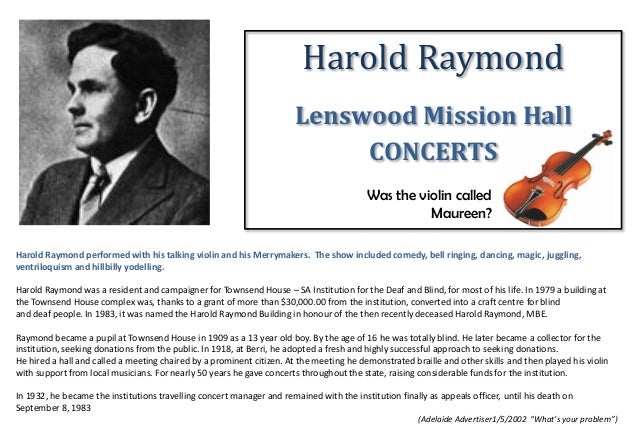 Harold Raymond

Lenswood Mission Hall CONCERTS

Was the violin called Maureen?

Harold Raymond performed with his talking violin and his Merrymakers. The show included comedy, bell ringing, dancing, magic, juggling, ventriloquism and hillbilly yodelling.

Harold Raymond was a resident and campaigner for Townsend House – SA Institution for the Deaf and Blind, for most of his life. In 1979 a building at the Townsend House complex was, thanks to a grant of more than $30,000.00 from the institution, converted into a craft centre for blind and deaf people. In 1983, it was named the Harold Raymond Building in honour of the then recently deceased Harold Raymond, MBE.

Raymond became a pupil at Townsend House in 1909 as a 13 year old boy. By the age of 16 he was totally blind. He later became a collector for the institution, seeking donations from the public. In 1918, at Berri, he adopted a fresh and highly successful approach to seeking donations. He hired a hall and called a meeting chaired by a prominent citizen. At the meeting he demonstrated braille and other skills and then played his violin with support from local musicians. For nearly 50 years he gave concerts throughout the state, raising considerable funds for the institution.

In 1932, he became the institutions travelling concert manager and remained with the institution finally as appeals officer, until his death on September 8, 1983

(Adelaide Advertiser1/5/2002 "What's your problem")